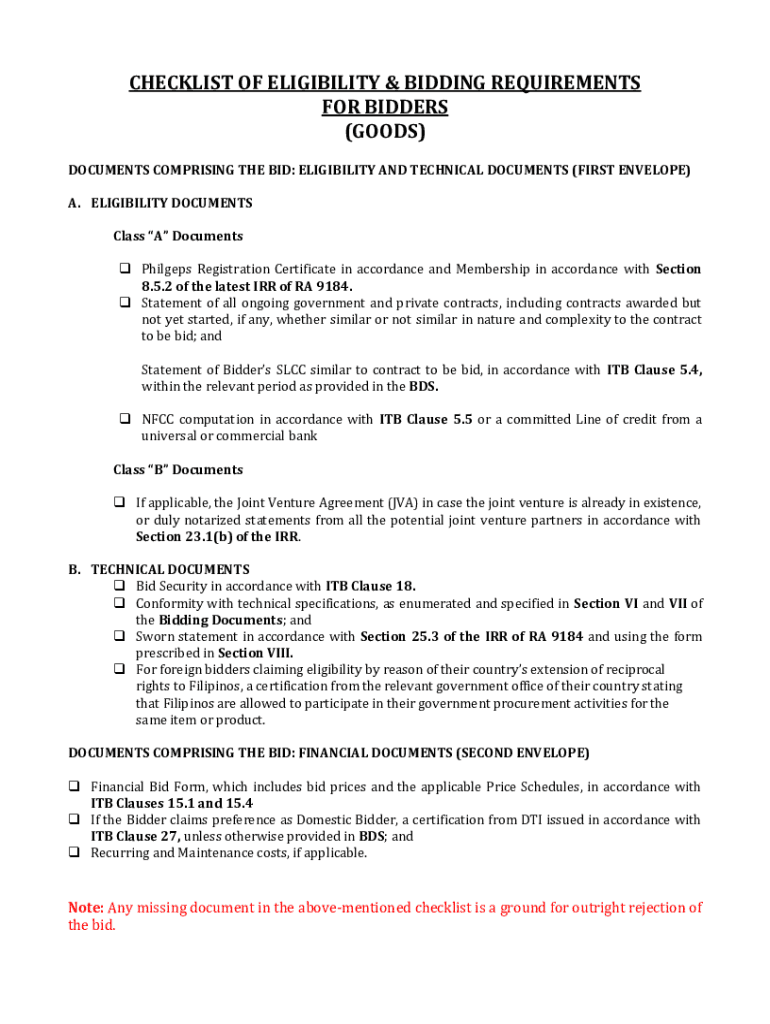 CHECKLIST OF ELIGIBILITY & BIDDING REQUIREMENTS
FOR BIDDERS
(GOODS)

DOCUMENTS COMPRISING THE BID: ELIGIBILITY AND TECHNICAL DOCUMENTS (FIRST ENVELOPE)

A. ELIGIBILITY DOCUMENTS

Class "A" Documents

❑ Philgeps Registration Certificate in accordance and Membership in accordance with Section 8.5.2 of the latest IRR of RA 9184.
❑ Statement of all ongoing government and private contracts, including contracts awarded but not yet started, if any, whether similar or not similar in nature and complexity to the contract to be bid; and

Statement of Bidder's SLCC similar to contract to be bid, in accordance with ITB Clause 5.4, within the relevant period as provided in the BDS.

❑ NFCC computation in accordance with ITB Clause 5.5 or a committed Line of credit from a universal or commercial bank

Class "B" Documents

❑ If applicable, the Joint Venture Agreement (JVA) in case the joint venture is already in existence, or duly notarized statements from all the potential joint venture partners in accordance with Section 23.1(b) of the IRR.

B. TECHNICAL DOCUMENTS
❑ Bid Security in accordance with ITB Clause 18.
❑ Conformity with technical specifications, as enumerated and specified in Section VI and VII of the Bidding Documents; and
❑ Sworn statement in accordance with Section 25.3 of the IRR of RA 9184 and using the form prescribed in Section VIII.
❑ For foreign bidders claiming eligibility by reason of their country's extension of reciprocal rights to Filipinos, a certification from the relevant government office of their country stating that Filipinos are allowed to participate in their government procurement activities for the same item or product.

DOCUMENTS COMPRISING THE BID: FINANCIAL DOCUMENTS (SECOND ENVELOPE)

❑ Financial Bid Form, which includes bid prices and the applicable Price Schedules, in accordance with ITB Clauses 15.1 and 15.4
❑ If the Bidder claims preference as Domestic Bidder, a certification from DTI issued in accordance with ITB Clause 27, unless otherwise provided in BDS; and
❑ Recurring and Maintenance costs, if applicable.

Note: Any missing document in the above-mentioned checklist is a ground for outright rejection of the bid.